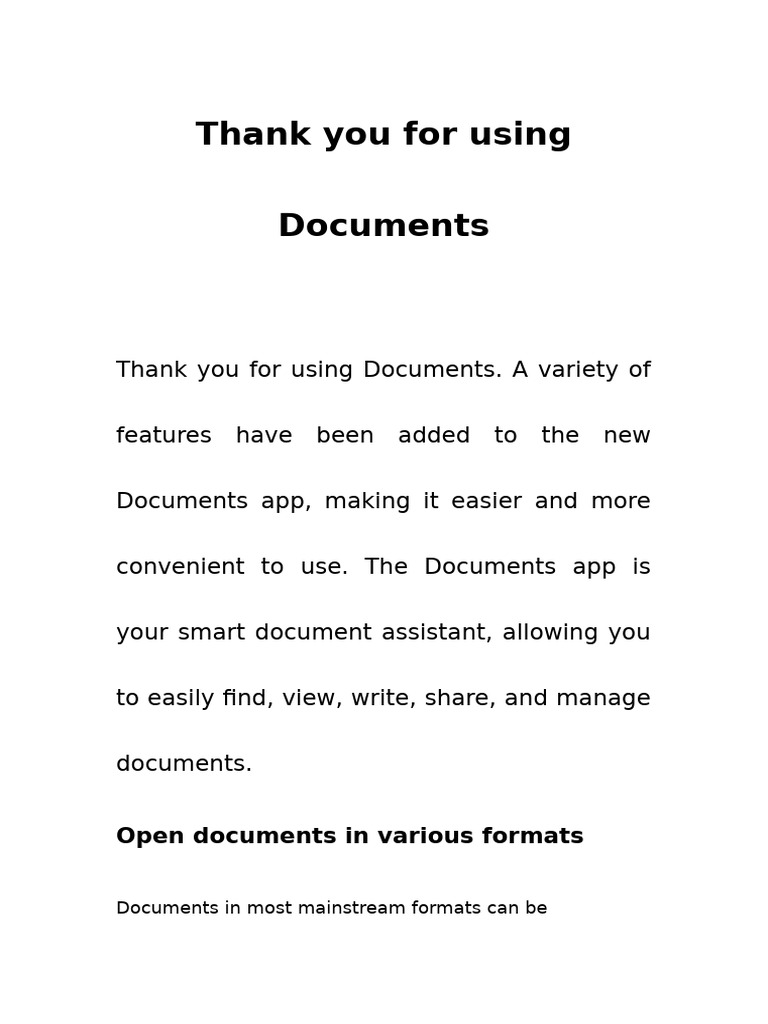 Thank you for using

Documents

Thank you for using Documents. A variety of features have been added to the new Documents app, making it easier and more convenient to use. The Documents app is your smart document assistant, allowing you to easily find, view, write, share, and manage documents.

Open documents in various formats

Documents in most mainstream formats can be